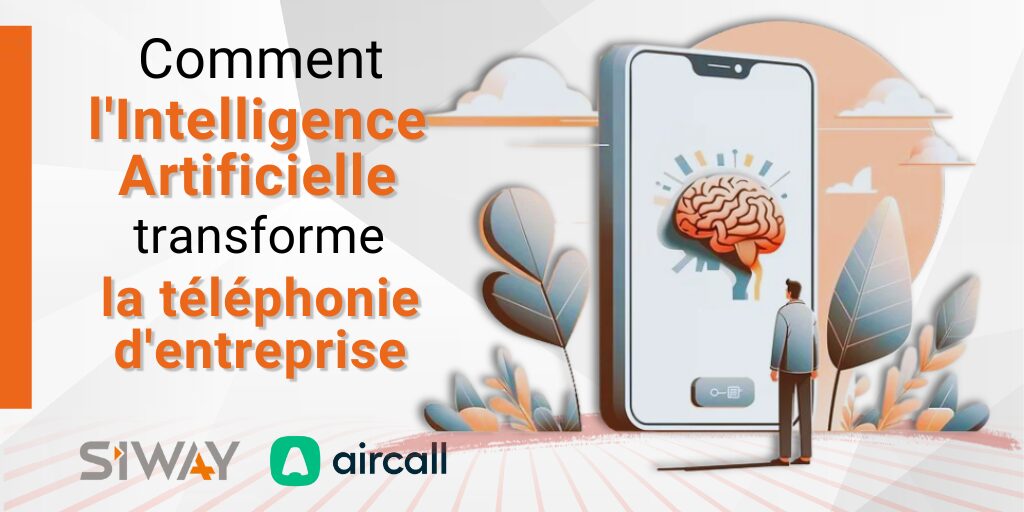 Comment l'Intelligence Artificielle transforme la téléphonie d'entreprise

SIWAY

aircall